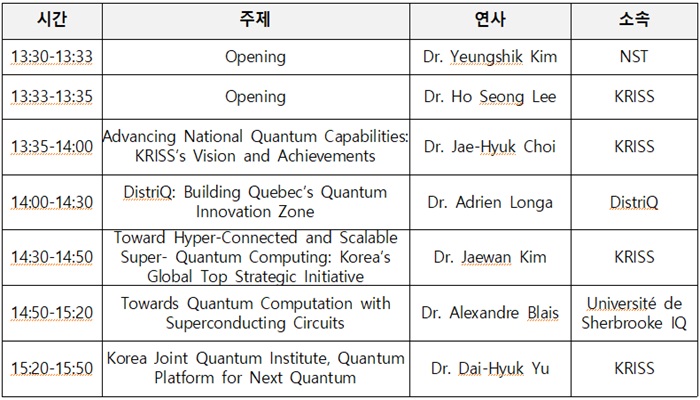 | 시간 | 주제 | 연사 | 소속 |
|---|---|---|---|
| 13:30-13:33 | Opening | Dr. Yeungshik Kim | NST |
| 13:33-13:35 | Opening | Dr. Ho Seong Lee | KRISS |
| 13:35-14:00 | Advancing National Quantum Capabilities: KRISS's Vision and Achievements | Dr. Jae-Hyuk Choi | KRISS |
| 14:00-14:30 | DistriQ: Building Quebec's Quantum Innovation Zone | Dr. Adrien Longa | DistriQ |
| 14:30-14:50 | Toward Hyper-Connected and Scalable Super- Quantum Computing: Korea's Global Top Strategic Initiative | Dr. Jaewan Kim | KRISS |
| 14:50-15:20 | Towards Quantum Computation with Superconducting Circuits | Dr. Alexandre Blais | Université de Sherbrooke IQ |
| 15:20-15:50 | Korea Joint Quantum Institute, Quantum Platform for Next Quantum | Dr. Dai-Hyuk Yu | KRISS |